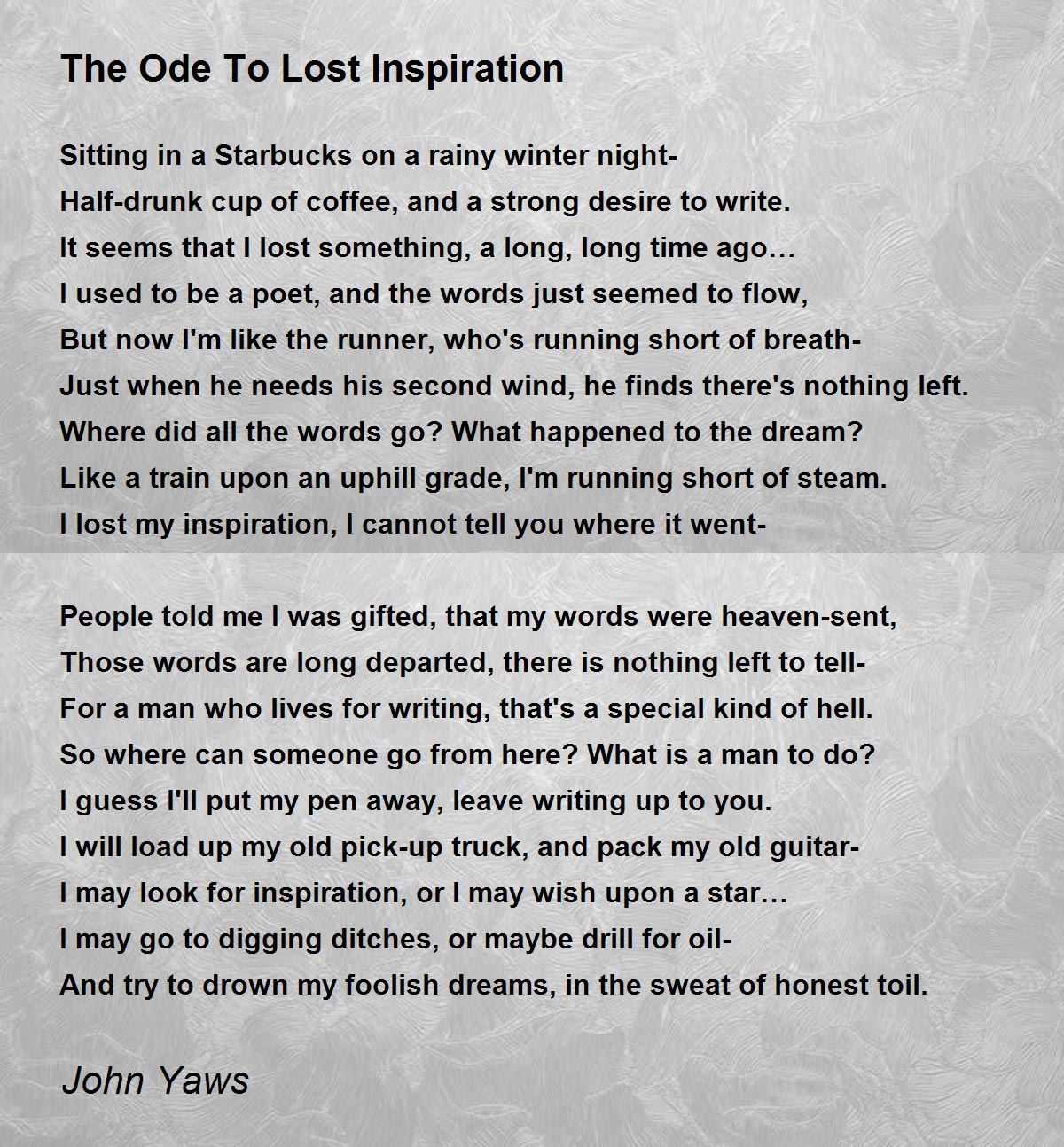 The Ode To Lost Inspiration

Sitting in a Starbucks on a rainy winter night-
Half-drunk cup of coffee, and a strong desire to write.
It seems that I lost something, a long, long time ago…
I used to be a poet, and the words just seemed to flow,
But now I'm like the runner, who's running short of breath-
Just when he needs his second wind, he finds there's nothing left.
Where did all the words go? What happened to the dream?
Like a train upon an uphill grade, I'm running short of steam.
I lost my inspiration, I cannot tell you where it went-

People told me I was gifted, that my words were heaven-sent,
Those words are long departed, there is nothing left to tell-
For a man who lives for writing, that's a special kind of hell.
So where can someone go from here? What is a man to do?
I guess I'll put my pen away, leave writing up to you.
I will load up my old pick-up truck, and pack my old guitar-
I may look for inspiration, or I may wish upon a star…
I may go to digging ditches, or maybe drill for oil-
And try to drown my foolish dreams, in the sweat of honest toil.

John Yaws